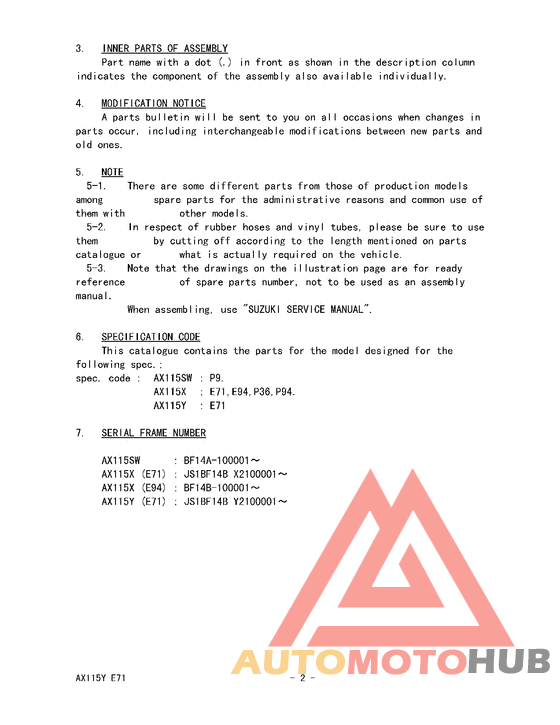 3. INNER PARTS OF ASSEMBLY
Part name with a dot (.) in front as shown in the description column indicates the component of the assembly also available individually.

4. MODIFICATION NOTICE
A parts bulletin will be sent to you on all occasions when changes in parts occur, including interchangeable modifications between new parts and old ones.

5. NOTE
5-1. There are some different parts from those of production models among spare parts for the administrative reasons and common use of them with other models.
5-2. In respect of rubber hoses and vinyl tubes, please be sure to use them by cutting off according to the length mentioned on parts catalogue or what is actually required on the vehicle.
5-3. Note that the drawings on the illustration page are for ready reference of spare parts number, not to be used as an assembly manual.
When assembling, use "SUZUKI SERVICE MANUAL".

6. SPECIFICATION CODE
This catalogue contains the parts for the model designed for the following spec.:
spec. code : AX115SW : P9.
AX115X : E71,E94,P36,P94.
AX115Y : E71

7. SERIAL FRAME NUMBER

AX115SW : BF14A-100001～
AX115X (E71) : JS1BF14B X2100001～
AX115X (E94) : BF14B-100001～
AX115Y (E71) : JS1BF14B Y2100001～

AUTOMOTOHUB

AX115Y E71 - 2 -